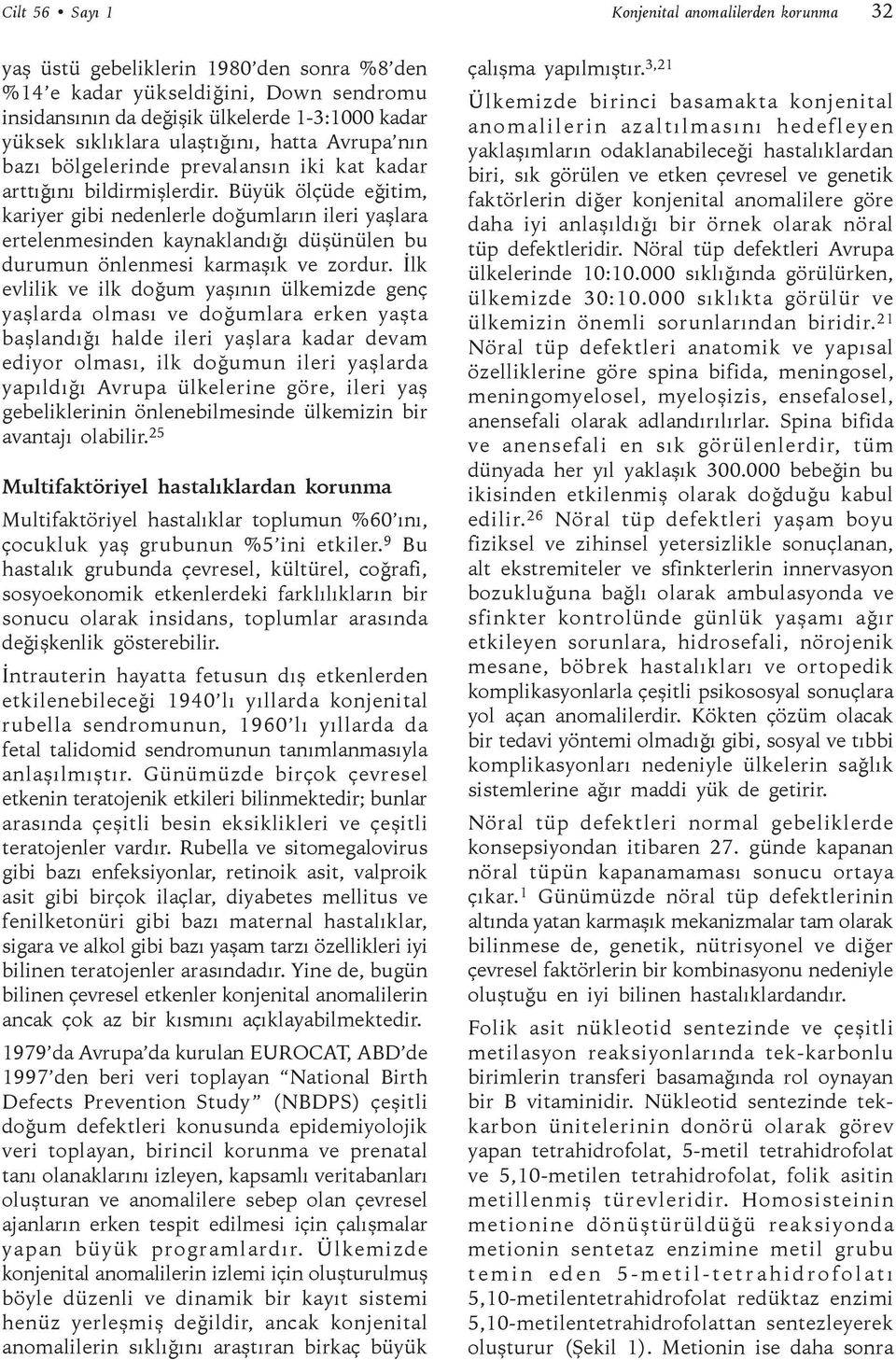 Cilt 56 • Sayı 1

Konjenital anomalilerden korunma 32

yaş üstü gebeliklerin 1980'den sonra %8'den %14'e kadar yükseldiğini, Down sendromu insidansının da değişik ülkelerde 1-3:1000 kadar yüksek sıklıklara ulaştığını, hatta Avrupa'nın bazı bölgelerinde prevalansın iki kat kadar arttığını bildirmişlerdir. Büyük ölçüde eğitim, kariyer gibi nedenlerle doğumların ileri yaşlara ertelenmesinden kaynaklandığı düşünülen bu durumun önlenmesi karmaşık ve zordur. İlk evlilik ve ilk doğum yaşının ülkemizde genç yaşlarda olması ve doğumlara erken yaşta başlandığı halde ileri yaşlara kadar devam ediyor olması, ilk doğumun ileri yaşlarda yapıldığı Avrupa ülkelerine göre, ileri yaş gebeliklerinin önlenebilmesinde ülkemizin bir avantajı olabilir.$^{25}$

Multifaktöriyel hastalıklardan korunma

Multifaktöriyel hastalıklar toplumun %60'ını, çocukluk yaş grubunun %5'ini etkiler.$^{9}$ Bu hastalık grubunda çevresel, kültürel, coğrafi, sosyoekonomik etkenlerdeki farklılıkların bir sonucu olarak insidans, toplumlar arasında değişkenlik gösterebilir.

İntrauterin hayatta fetusun dış etkenlerden etkilenebileceği 1940'lı yıllarda konjenital rubella sendromunun, 1960'lı yıllarda da fetal talidomid sendromunun tanımlanmasıyla anlaşılmıştır. Günümüzde birçok çevresel etkenin teratojenik etkileri bilinmektedir; bunlar arasında çeşitli besin eksiklikleri ve çeşitli teratojenler vardır. Rubella ve sitomegalovirus gibi bazı enfeksiyonlar, retinoik asit, valproik asit gibi birçok ilaçlar, diyabetes mellitus ve fenilketonüri gibi bazı maternal hastalıklar, sigara ve alkol gibi bazı yaşam tarzı özellikleri iyi bilinen teratojenler arasındadır. Yine de, bugün bilinen çevresel etkenler konjenital anomalilerin ancak çok az bir kısmını açıklayabilmektedir.

1979'da Avrupa'da kurulan EUROCAT, ABD'de 1997'den beri veri toplayan "National Birth Defects Prevention Study" (NBDPS) çeşitli doğum defektleri konusunda epidemiyolojik veri toplayan, birincil korunma ve prenatal tanı olanaklarını izleyen, kapsamlı veritabanları oluşturan ve anomalilere sebep olan çevresel ajanların erken tespit edilmesi için çalışmalar yapan büyük programlardır. Ülkemizde konjenital anomalilerin izlemi için oluşturulmuş böyle düzenli ve dinamik bir kayıt sistemi henüz yerleşmiş değildir, ancak konjenital anomalilerin sıklığını araştıran birkaç büyük çalışma yapılmıştır.$^{3,21}$

Ülkemizde birinci basamakta konjenital anomalilerin azaltılmasını hedefleyen yaklaşımların odaklanabileceği hastalıklardan biri, sık görülen ve etken çevresel ve genetik faktörlerin diğer konjenital anomalilere göre daha iyi anlaşıldığı bir örnek olarak nöral tüp defektleridir. Nöral tüp defektleri Avrupa ülkelerinde 10:10.000 sıklığında görülürken, ülkemizde 30:10.000 sıklıkta görülür ve ülkemizin önemli sorunlarından biridir.$^{21}$ Nöral tüp defektleri anatomik ve yapısal özelliklerine göre spina bifida, meningosel, meningomyelosel, myeloşizis, ensefalosel, anensefali olarak adlandırılırlar. Spina bifida ve anensefali en sık görülenlerdir, tüm dünyada her yıl yaklaşık 300.000 bebeğin bu ikisinden etkilenmiş olarak doğduğu kabul edilir.$^{26}$ Nöral tüp defektleri yaşam boyu fiziksel ve zihinsel yetersizlikle sonuçlanan, alt ekstremiteler ve sfinkterlerin innervasyon bozukluğuna bağlı olarak ambulasyonda ve sfinkter kontrolünde günlük yaşamı ağır etkileyen sorunlara, hidrosefali, nörojenik mesane, böbrek hastalıkları ve ortopedik komplikasyonlarla çeşitli psikososyal sonuçlara yol açan anomalilerdir. Kökten çözüm olacak bir tedavi yöntemi olmadığı gibi, sosyal ve tıbbi komplikasyonları nedeniyle ülkelerin sağlık sistemlerine ağır maddi yük de getirir.

Nöral tüp defektleri normal gebeliklerde konsepsiyondan itibaren 27. günde kapanan nöral tüpün kapanamaması sonucu ortaya çıkar.$^{1}$ Günümüzde nöral tüp defektlerinin altında yatan karmaşık mekanizmalar tam olarak bilinmese de, genetik, nütrisyonel ve diğer çevresel faktörlerin bir kombinasyonu nedeniyle oluştuğu en iyi bilinen hastalıklardandır.

Folik asit nükleotid sentezinde ve çeşitli metilasyon reaksiyonlarında tek-karbonlu birimlerin transferi basamağında rol oynayan bir B vitaminidir. Nükleotid sentezinde tek-karbon ünitelerinin donörü olarak görev yapan tetrahidrofolat, 5-metil tetrahidrofolat ve 5,10-metilen tetrahidrofolat, folik asitin metillenmiş türevleridir. Homosisteinin metionine dönüştürüldüğü reaksiyonda metionin sentetaz enzimine metil grubu temin eden 5-metil-tetrahidrofolatı 5,10-metilentetrahidrofolat redüktaz enzimi 5,10-metilentetrahidrofolattan sentezleyerek oluşturur (Şekil 1). Metionin ise daha sonra